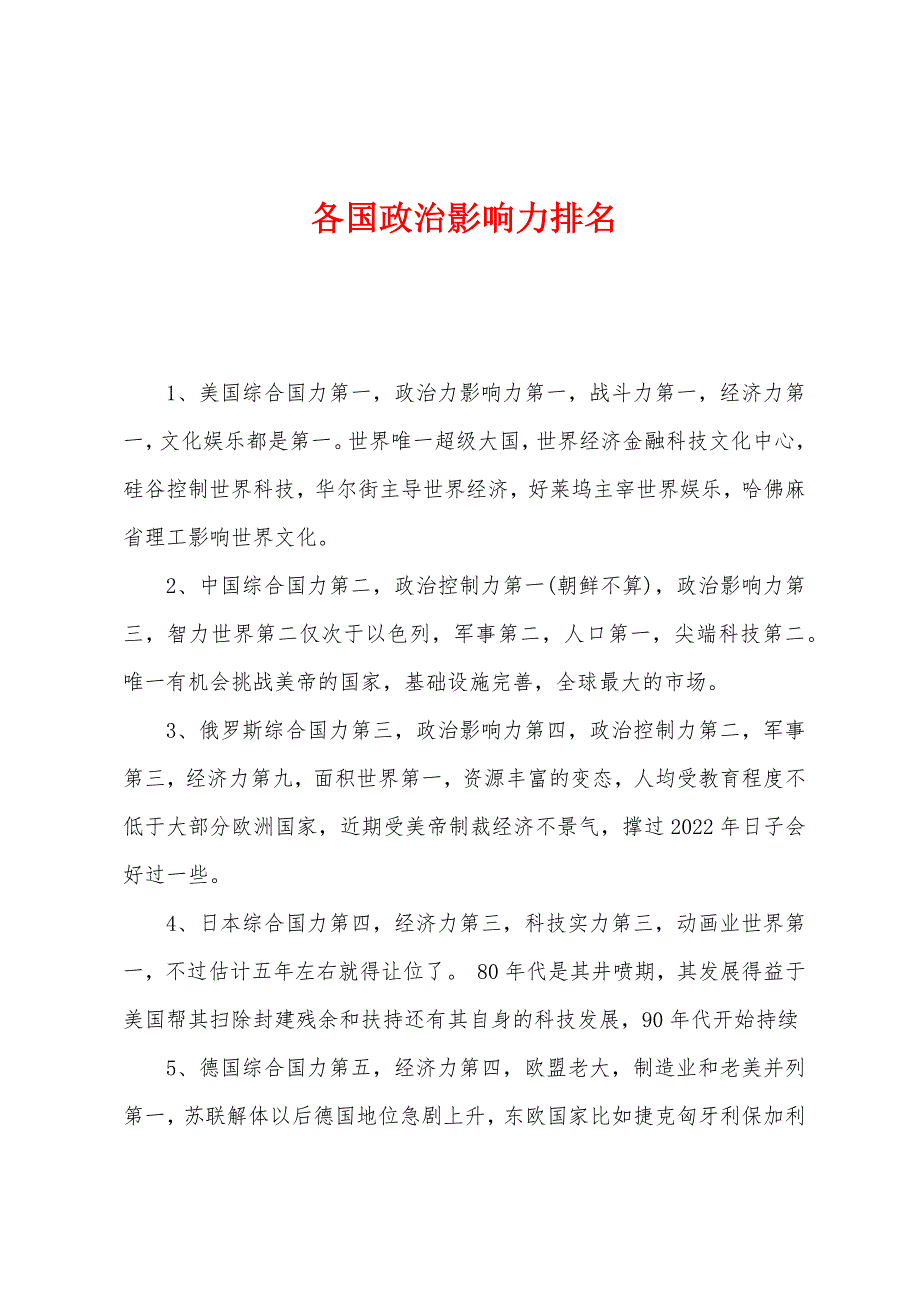 各国政治影响力排名

1、美国综合国力第一，政治力影响力第一，战斗力第一，经济力第一，文化娱乐都是第一。世界唯一超级大国，世界经济金融科技文化中心，硅谷控制世界科技，华尔街主导世界经济，好莱坞主宰世界娱乐，哈佛麻省理工影响世界文化。

2、中国综合国力第二，政治控制力第一(朝鲜不算)，政治影响力第三，智力世界第二仅次于以色列，军事第二，人口第一，尖端科技第二。唯一有机会挑战美帝的国家，基础设施完善，全球最大的市场。

3、俄罗斯综合国力第三，政治影响力第四，政治控制力第二，军事第三，经济力第九，面积世界第一，资源丰富的变态，人均受教育程度不低于大部分欧洲国家，近期受美帝制裁经济不景气，撑过2022年日子会好过一些。

4、日本综合国力第四，经济力第三，科技实力第三，动画业世界第一，不过估计五年左右就得让位了。 80年代是其井喷期，其发展得益于美国帮其扫除封建残余和扶持还有其自身的科技发展，90年代开始持续

5、德国综合国力第五，经济力第四，欧盟老大，制造业和老美并列第一，苏联解体以后德国地位急剧上升，东欧国家比如捷克匈牙利保加利